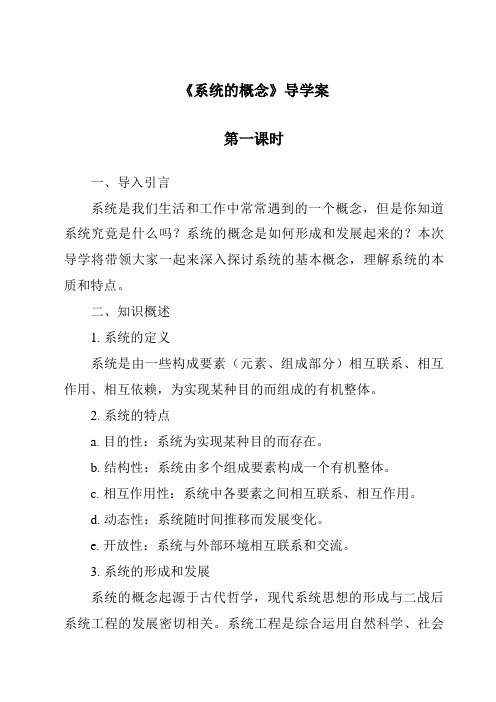 《系统的概念》导学案

第一课时

一、导入引言

系统是我们生活和工作中常常遇到的一个概念，但是你知道系统究竟是什么吗？系统的概念是如何形成和发展起来的？本次导学将带领大家一起来深入探讨系统的基本概念，理解系统的本质和特点。

二、知识概述

1. 系统的定义

系统是由一些构成要素（元素、组成部分）相互联系、相互作用、相互依赖，为实现某种目的而组成的有机整体。

2. 系统的特点

a. 目的性：系统为实现某种目的而存在。

b. 结构性：系统由多个组成要素构成一个有机整体。

c. 相互作用性：系统中各要素之间相互联系、相互作用。

d. 动态性：系统随时间推移而发展变化。

e. 开放性：系统与外部环境相互联系和交流。

3. 系统的形成和发展

系统的概念起源于古代哲学，现代系统思想的形成与二战后系统工程的发展密切相关。系统工程是综合运用自然科学、社会